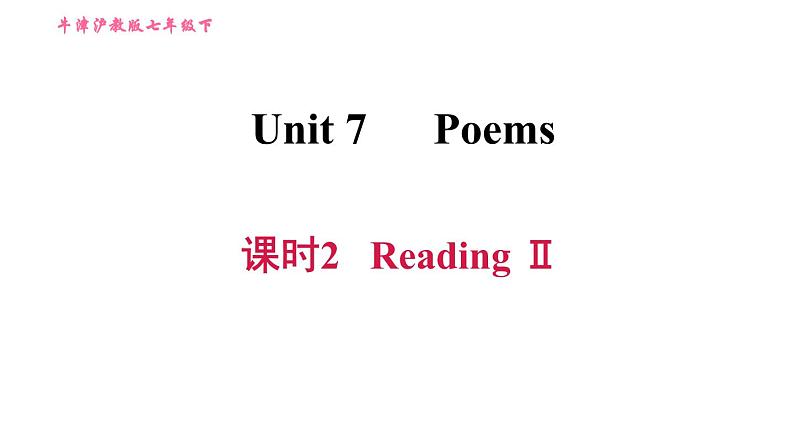 牛津沪教版七年级下

Unit 7 Poems

课时2 Reading Ⅱ